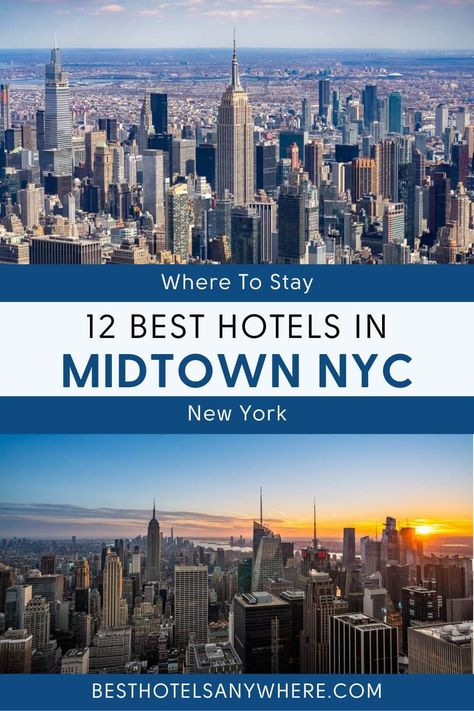 Where To Stay

12 BEST HOTELS IN
MIDTOWN NYC

New York

BESTHOTELSANYWHERE.COM